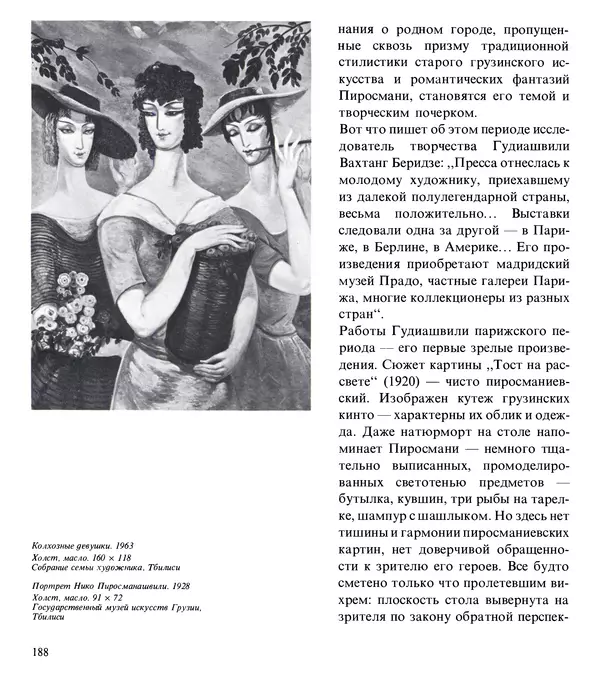 Колхозные девушки. 1963
Холст, масло. 160 × 118
Собрание семьи художника, Тбилиси

Портрет Нико Пиросманашвили. 1928
Холст, масло. 91 × 72
Государственный музей искусств Грузии, Тбилиси

188

нания о родном городе, пропущенные сквозь призму традиционной стилистики старого грузинского искусства и романтических фантазий Пиросмани, становятся его темой и творческим почерком.

Вот что пишет об этом периоде исследователь творчества Гудиашвили Вахтанг Беридзе: „Пресса отнеслась к молодому художнику, приехавшему из далекой полулегендарной страны, весьма положительно... Выставки следовали одна за другой — в Париже, в Берлине, в Америке... Его произведения приобретают мадридский музей Прадо, частные галереи Парижа, многие коллекционеры из разных стран“.

Работы Гудиашвили парижского периода — его первые зрелые произведения. Сюжет картины „Тост на рассвете“ (1920) — чисто пиросманиевский. Изображен кутеж грузинских кинто — характерны их облик и одежда. Даже натюрморт на столе напоминает Пиросмани — немного тщательно выписанных, промоделированных светотенью предметов — бутылка, кувшин, три рыбы на тарелке, шампур с шашлыком. Но здесь нет тишины и гармонии пиросманиевских картин, нет доверчивой обращенности к зрителю его героев. Все будто сметено только что пролетевшим вихрем: плоскость стола вывернута на зрителя по закону обратной перспек-